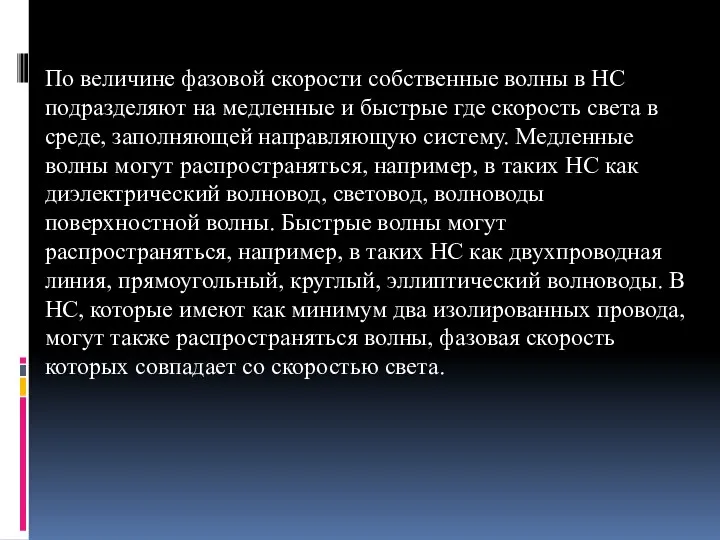 По величине фазовой скорости собственные волны в НС подразделяют на медленные и быстрые где скорость света в среде, заполняющей направляющую систему. Медленные волны могут распространяться, например, в таких НС как диэлектрический волновод, световод, волноводы поверхностной волны. Быстрые волны могут распространяться, например, в таких НС как двухпроводная линия, прямоугольный, круглый, эллиптический волноводы. В НС, которые имеют как минимум два изолированных провода, могут также распространяться волны, фазовая скорость которых совпадает со скоростью света.